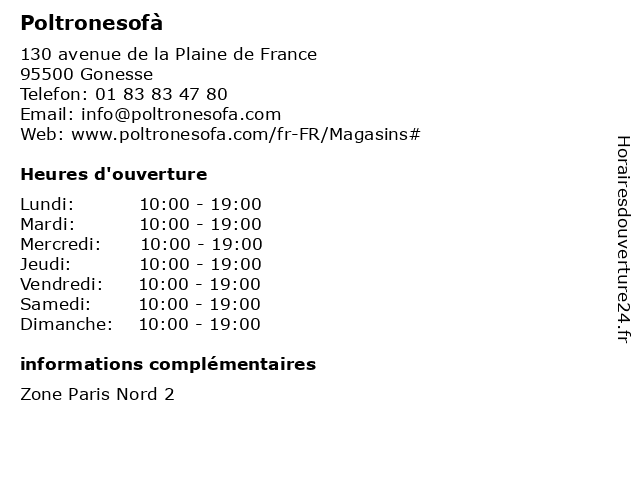 Poltronesofà

130 avenue de la Plaine de France
95500 Gonesse
Telefon: 01 83 83 47 80
Email: info@poltronesofa.com
Web: www.poltronesofa.com/fr-FR/Magasins#

Heures d'ouverture

Lundi: 10:00 - 19:00
Mardi: 10:00 - 19:00
Mercredi: 10:00 - 19:00
Jeudi: 10:00 - 19:00
Vendredi: 10:00 - 19:00
Samedi: 10:00 - 19:00
Dimanche: 10:00 - 19:00

informations complémentaires

Zone Paris Nord 2

Horairesdouverture24.fr